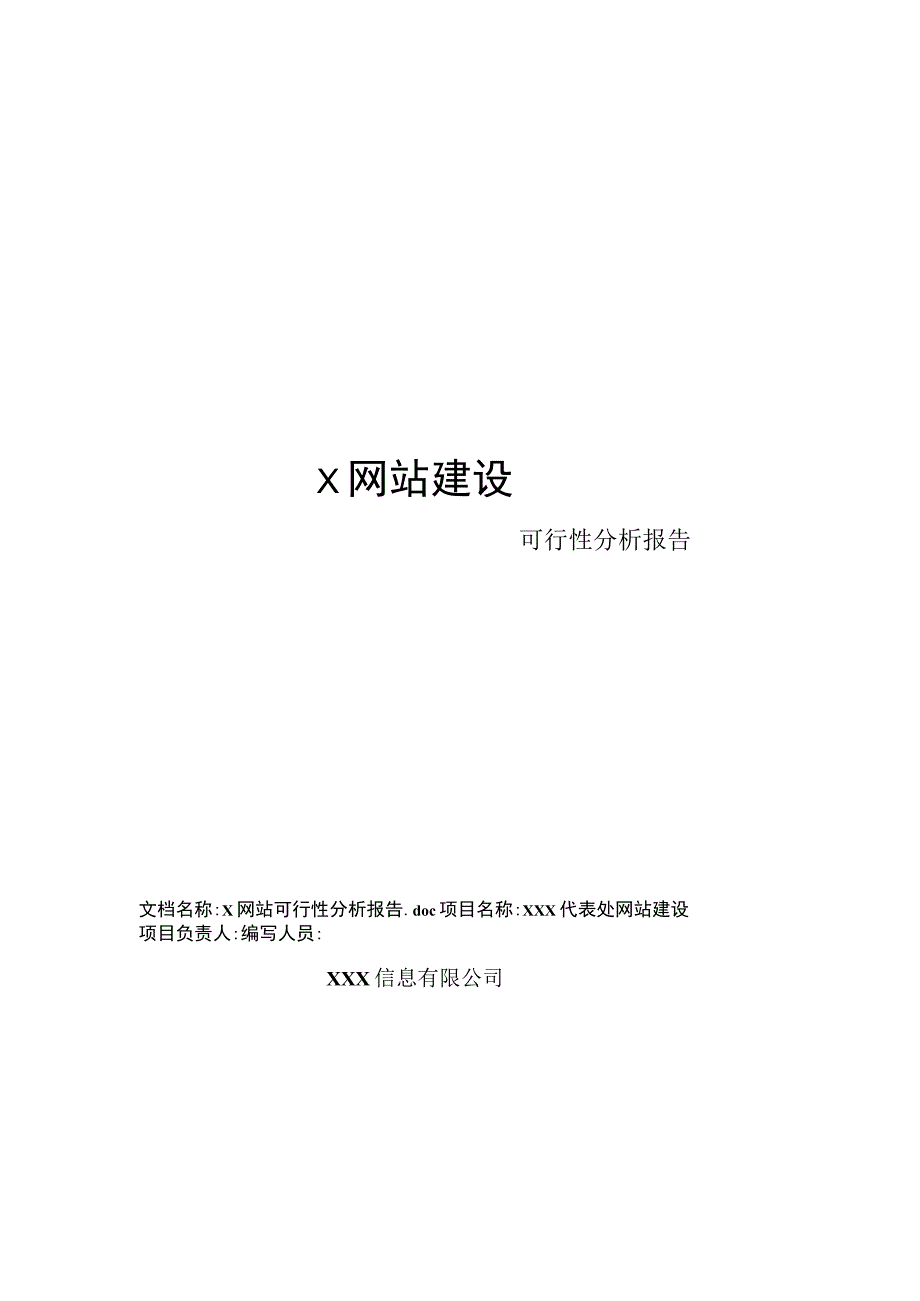 X网站建设

可行性分析报告

文档名称:X网站可行性分析报告.doc项目名称:XXX代表处网站建设
项目负责人:编写人员:

XXX信息有限公司